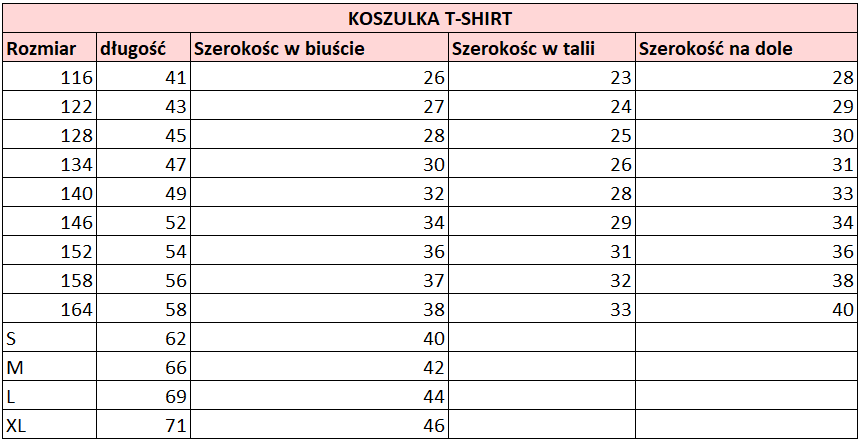 KOSZULKA T-SHIRT

| Rozmiar | długość | Szerokośc w biuście | Szerokośc w talii | Szerokość na dole |
|---|---|---|---|---|
| 116 | 41 | 26 | 23 | 28 |
| 122 | 43 | 27 | 24 | 29 |
| 128 | 45 | 28 | 25 | 30 |
| 134 | 47 | 30 | 26 | 31 |
| 140 | 49 | 32 | 28 | 33 |
| 146 | 52 | 34 | 29 | 34 |
| 152 | 54 | 36 | 31 | 36 |
| 158 | 56 | 37 | 32 | 38 |
| 164 | 58 | 38 | 33 | 40 |
| S | 62 | 40 | | |
| M | 66 | 42 | | |
| L | 69 | 44 | | |
| XL | 71 | 46 | | |